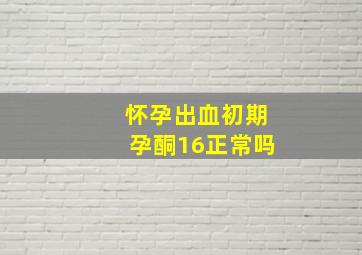 怀孕出血初期
孕酮16正常吗